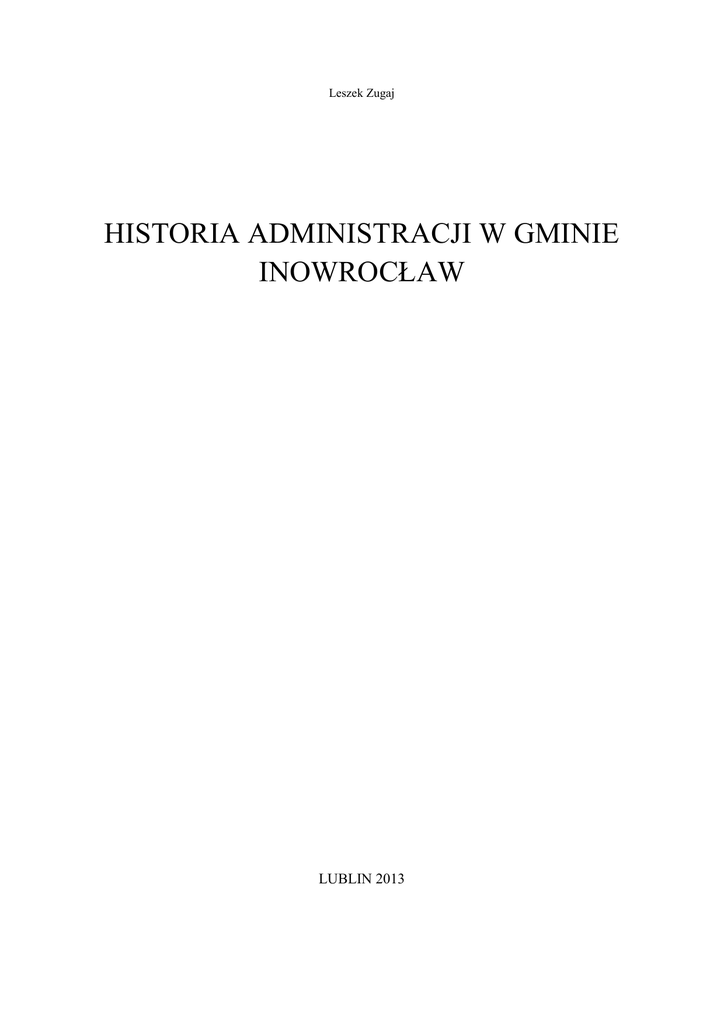 Leszek Zugaj

HISTORIA ADMINISTRACJI W GMINIE INOWROCŁAW

LUBLIN 2013